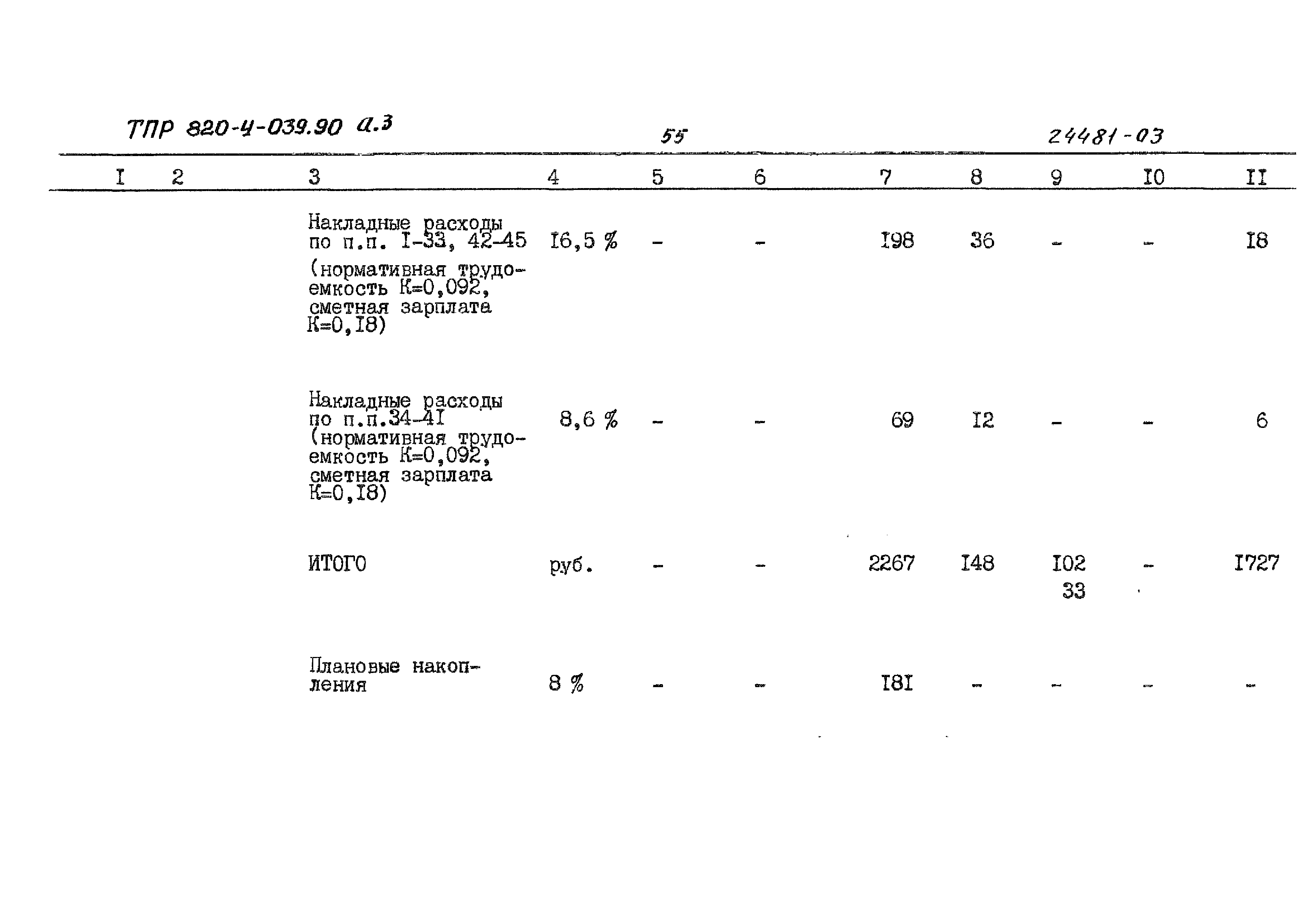 ТПР 820-4-039.90 а.3 55 24481-03

| I | 2 | 3 | 4 | 5 | 6 | 7 | 8 | 9 | I0 | II |
|---|---|---|---|---|---|---|---|---|---|---|
| | | Накладные расходы по п.п. I-33, 42-45 (нормативная трудоемкость К=0,092, сметная зарплата К=0,I8) | I6,5 % | - | - | I98 | 36 | - | - | I8 |
| | | Накладные расходы по п.п.34-4I (нормативная трудоемкость К=0,092, сметная зарплата К=0,I8) | 8,6 % | - | - | 69 | I2 | - | - | 6 |
| | | ИТОГО | руб. | - | - | 2267 | I48 | I02 33 | - | I727 |
| | | Плановые накопления | 8 % | - | - | I8I | - | - | - | - |